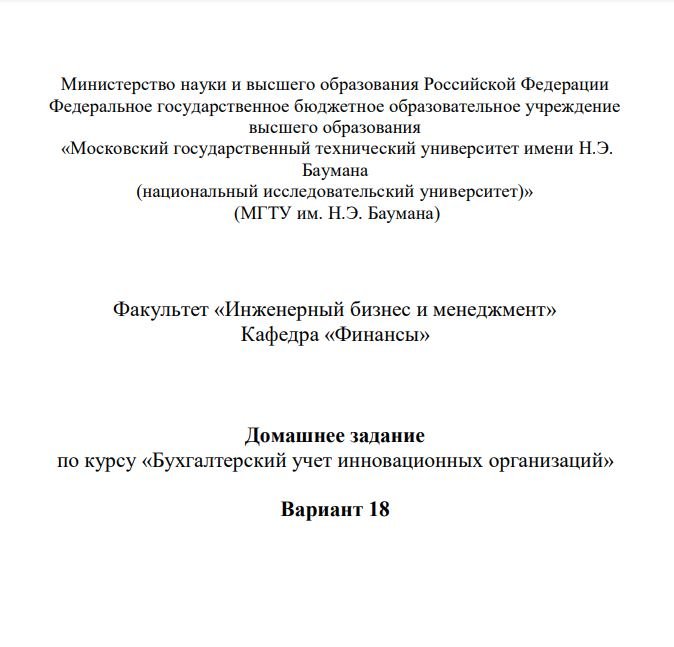 Министерство науки и высшего образования Российской Федерации
Федеральное государственное бюджетное образовательное учреждение высшего образования
«Московский государственный технический университет имени Н.Э. Баумана
(национальный исследовательский университет)»
(МГТУ им. Н.Э. Баумана)

Факультет «Инженерный бизнес и менеджмент»
Кафедра «Финансы»

Домашнее задание
по курсу «Бухгалтерский учет инновационных организаций»

Вариант 18